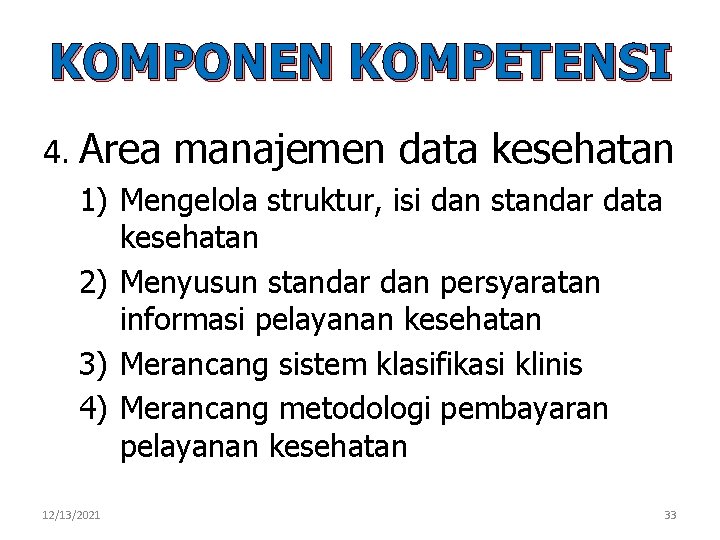 KOMPONEN KOMPETENSI

4. Area manajemen data kesehatan

1) Mengelola struktur, isi dan standar data kesehatan
2) Menyusun standar dan persyaratan informasi pelayanan kesehatan
3) Merancang sistem klasifikasi klinis
4) Merancang metodologi pembayaran pelayanan kesehatan

12/13/2021

33